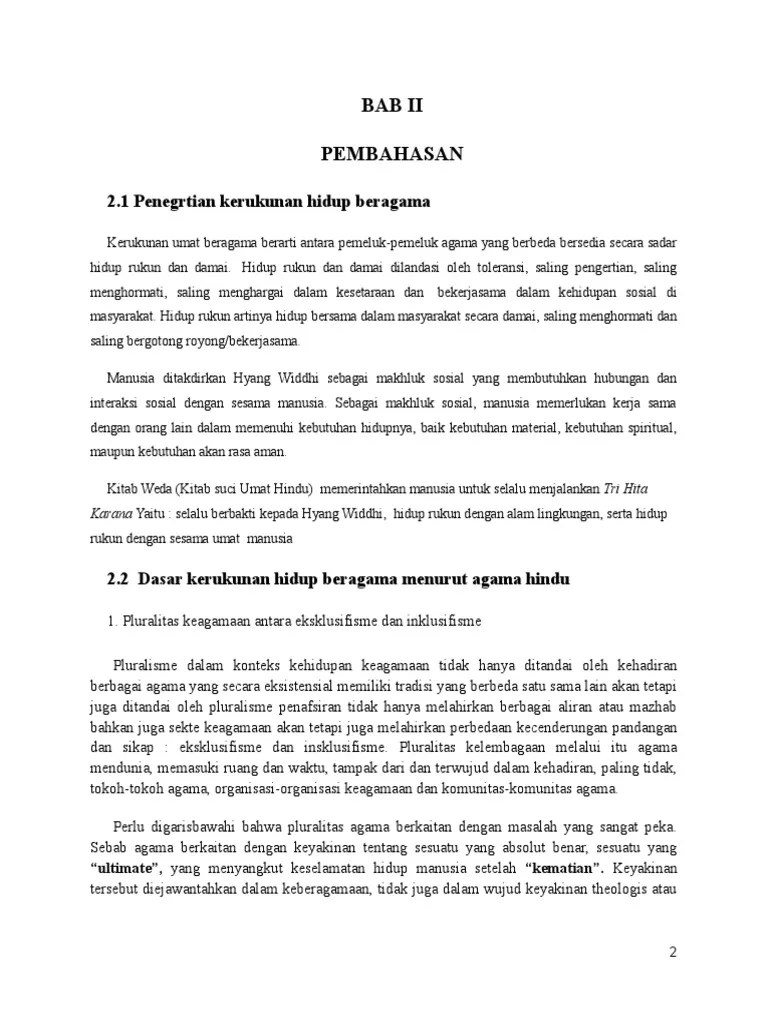 BAB II

PEMBAHASAN

2.1 Penegrtian kerukunan hidup beragama

Kerukunan umat beragama berarti antara pemeluk-pemeluk agama yang berbeda bersedia secara sadar hidup rukun dan damai. Hidup rukun dan damai dilandasi oleh toleransi, saling pengertian, saling menghormati, saling menghargai dalam kesetaraan dan bekerjasama dalam kehidupan sosial di masyarakat. Hidup rukun artinya hidup bersama dalam masyarakat secara damai, saling menghormati dan saling bergotong royong/bekerjasama.

Manusia ditakdirkan Hyang Widdhi sebagai makhluk sosial yang membutuhkan hubungan dan interaksi sosial dengan sesama manusia. Sebagai makhluk sosial, manusia memerlukan kerja sama dengan orang lain dalam memenuhi kebutuhan hidupnya, baik kebutuhan material, kebutuhan spiritual, maupun kebutuhan akan rasa aman.

Kitab Weda (Kitab suci Umat Hindu) memerintahkan manusia untuk selalu menjalankan Tri Hita Karana Yaitu : selalu berbakti kepada Hyang Widdhi, hidup rukun dengan alam lingkungan, serta hidup rukun dengan sesama umat manusia

2.2 Dasar kerukunan hidup beragama menurut agama hindu

1. Pluralitas keagamaan antara eksklusifisme dan inklusifisme

Pluralisme dalam konteks kehidupan keagamaan tidak hanya ditandai oleh kehadiran berbagai agama yang secara eksistensial memiliki tradisi yang berbeda satu sama lain akan tetapi juga ditandai oleh pluralisme penafsiran tidak hanya melahirkan berbagai aliran atau mazhab bahkan juga sekte keagamaan akan tetapi juga melahirkan perbedaan kecenderungan pandangan dan sikap : eksklusifisme dan insklusifisme. Pluralitas kelembagaan melalui itu agama mendunia, memasuki ruang dan waktu, tampak dari dan terwujud dalam kehadiran, paling tidak, tokoh-tokoh agama, organisasi-organisasi keagamaan dan komunitas-komunitas agama.

Perlu digarisbawahi bahwa pluralitas agama berkaitan dengan masalah yang sangat peka. Sebab agama berkaitan dengan keyakinan tentang sesuatu yang absolut benar, sesuatu yang "ultimate", yang menyangkut keselamatan hidup manusia setelah "kematian". Keyakinan tersebut diejawantahkan dalam keberagamaan, tidak juga dalam wujud keyakinan theologis atau

2